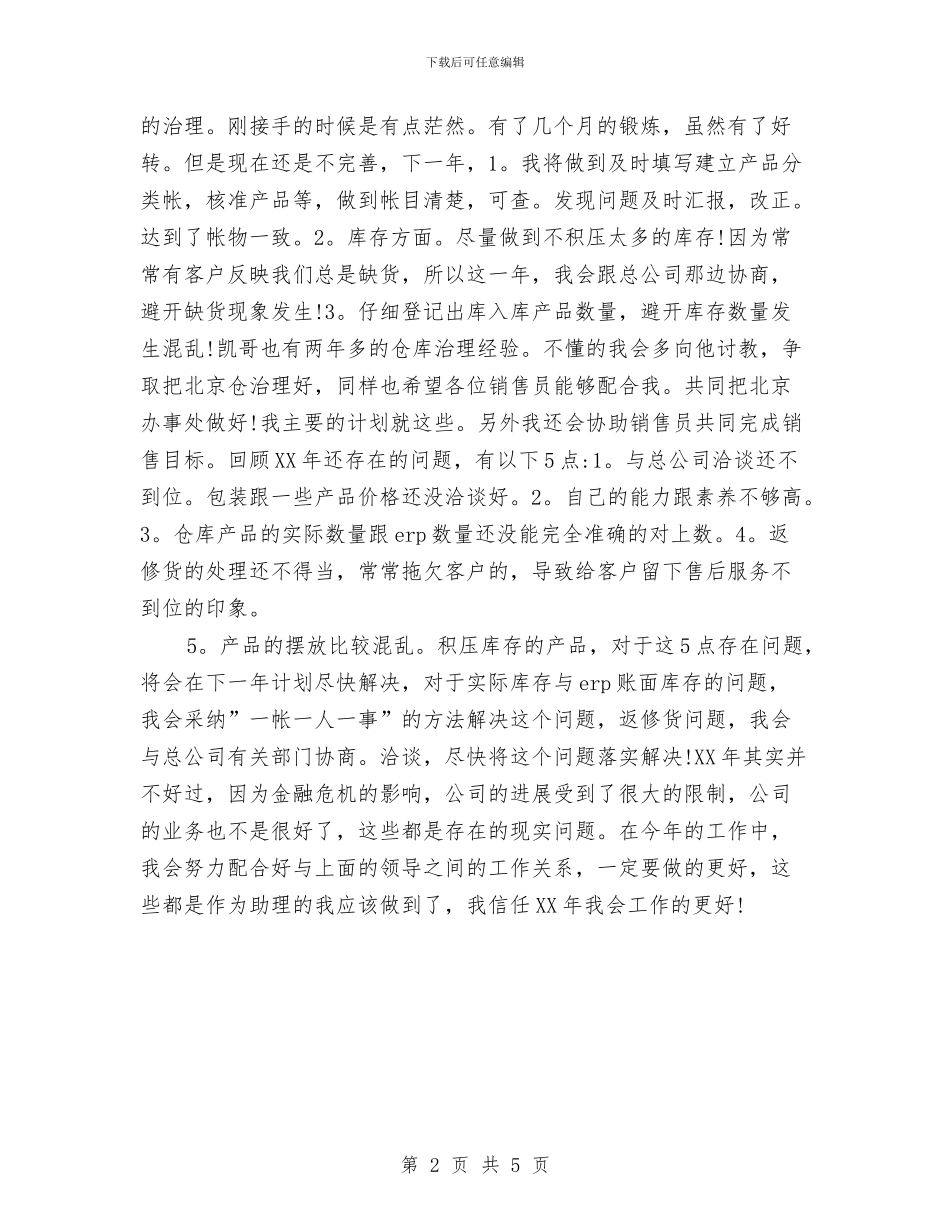 下载后可任意编辑

的治理。刚接手的时候是有点茫然。有了几个月的锻炼，虽然有了好转。但是现在还是不完善，下一年，1。我将做到及时填写建立产品分类帐，核准产品等，做到帐目清楚，可查。发现问题及时汇报，改正。达到了帐物一致。2。库存方面。尽量做到不积压太多的库存!因为常常有客户反映我们总是缺货，所以这一年，我会跟总公司那边协商，避开缺货现象发生!3。仔细登记出库入库产品数量，避开库存数量发生混乱!凯哥也有两年多的仓库治理经验。不懂的我会多向他讨教，争取把北京仓治理好，同样也希望各位销售员能够配合我。共同把北京办事处做好!我主要的计划就这些。另外我还会协助销售员共同完成销售目标。回顾XX年还存在的问题，有以下5点:1。与总公司洽谈还不到位。包装跟一些产品价格还没洽谈好。2。自己的能力跟素养不够高。3。仓库产品的实际数量跟erp数量还没能完全准确的对上数。4。返修货的处理还不得当，常常拖欠客户的，导致给客户留下售后服务不到位的印象。

5。产品的摆放比较混乱。积压库存的产品，对于这5点存在问题，将会在下一年计划尽快解决，对于实际库存与erp账面库存的问题，我会采纳”一帐一人一事”的方法解决这个问题，返修货问题，我会与总公司有关部门协商。洽谈，尽快将这个问题落实解决!XX年其实并不好过，因为金融危机的影响，公司的进展受到了很大的限制，公司的业务也不是很好了，这些都是存在的现实问题。在今年的工作中，我会努力配合好与上面的领导之间的工作关系，一定要做的更好，这些都是作为助理的我应该做到了，我信任XX年我会工作的更好!

第 2 页 共 5 页